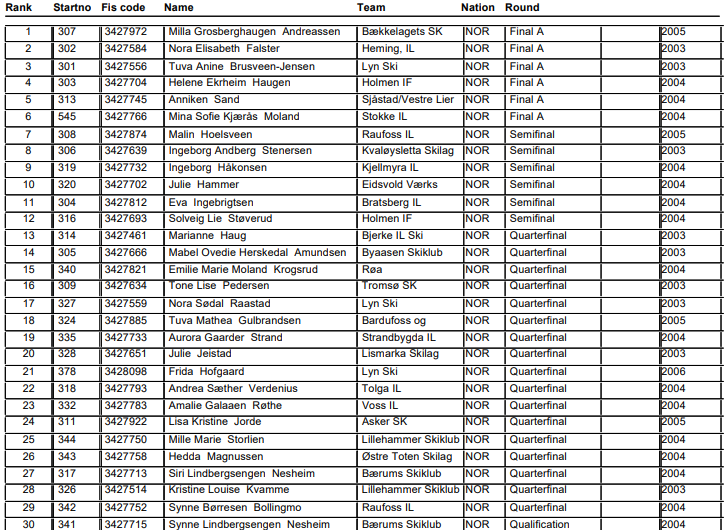 | Rank | Startno | Fis code | Name | Team | Nation | Round | | |
|---|---|---|---|---|---|---|---|---|
| 1 | 307 | 3427972 | Milla Grosberghaugen Andreassen | Bækkelagets SK | NOR | Final A | | 2005 |
| 2 | 302 | 3427584 | Nora Elisabeth Falster | Heming, IL | NOR | Final A | | 2003 |
| 3 | 301 | 3427556 | Tuva Anine Brusveen-Jensen | Lyn Ski | NOR | Final A | | 2003 |
| 4 | 303 | 3427704 | Helene Ekrheim Haugen | Holmen IF | NOR | Final A | | 2004 |
| 5 | 313 | 3427745 | Anniken Sand | Sjåstad/Vestre Lier | NOR | Final A | | 2004 |
| 6 | 545 | 3427766 | Mina Sofie Kjærås Moland | Stokke IL | NOR | Final A | | 2004 |
| 7 | 308 | 3427874 | Malin Hoelsveen | Raufoss IL | NOR | Semifinal | | 2005 |
| 8 | 306 | 3427639 | Ingeborg Andberg Stenersen | Kvaløysletta Skilag | NOR | Semifinal | | 2003 |
| 9 | 319 | 3427732 | Ingeborg Håkonsen | Kjellmyra IL | NOR | Semifinal | | 2004 |
| 10 | 320 | 3427702 | Julie Hammer | Eidsvold Værks | NOR | Semifinal | | 2004 |
| 11 | 304 | 3427812 | Eva Ingebrigtsen | Bratsberg IL | NOR | Semifinal | | 2004 |
| 12 | 316 | 3427693 | Solveig Lie Støverud | Holmen IF | NOR | Semifinal | | 2004 |
| 13 | 314 | 3427461 | Marianne Haug | Bjerke IL Ski | NOR | Quarterfinal | | 2003 |
| 14 | 305 | 3427666 | Mabel Ovedie Herskedal Amundsen | Byaasen Skiklub | NOR | Quarterfinal | | 2003 |
| 15 | 340 | 3427821 | Emilie Marie Moland Krogsrud | Røa | NOR | Quarterfinal | | 2004 |
| 16 | 309 | 3427634 | Tone Lise Pedersen | Tromsø SK | NOR | Quarterfinal | | 2003 |
| 17 | 327 | 3427559 | Nora Sødal Raastad | Lyn Ski | NOR | Quarterfinal | | 2003 |
| 18 | 324 | 3427885 | Tuva Mathea Gulbrandsen | Bardufoss og | NOR | Quarterfinal | | 2005 |
| 19 | 335 | 3427733 | Aurora Gaarder Strand | Strandbygda IL | NOR | Quarterfinal | | 2004 |
| 20 | 328 | 3427651 | Julie Jeistad | Lismarka Skilag | NOR | Quarterfinal | | 2003 |
| 21 | 378 | 3428098 | Frida Hofgaard | Lyn Ski | NOR | Quarterfinal | | 2006 |
| 22 | 318 | 3427793 | Andrea Sæther Verdenius | Tolga IL | NOR | Quarterfinal | | 2004 |
| 23 | 332 | 3427783 | Amalie Galaaen Røthe | Voss IL | NOR | Quarterfinal | | 2004 |
| 24 | 311 | 3427922 | Lisa Kristine Jorde | Asker SK | NOR | Quarterfinal | | 2005 |
| 25 | 344 | 3427750 | Mille Marie Storlien | Lillehammer Skiklub | NOR | Quarterfinal | | 2004 |
| 26 | 343 | 3427758 | Hedda Magnussen | Østre Toten Skilag | NOR | Quarterfinal | | 2004 |
| 27 | 317 | 3427713 | Siri Lindbergsengen Nesheim | Bærums Skiklub | NOR | Quarterfinal | | 2004 |
| 28 | 326 | 3427514 | Kristine Louise Kvamme | Lillehammer Skiklub | NOR | Quarterfinal | | 2003 |
| 29 | 342 | 3427752 | Synne Børresen Bollingmo | Raufoss IL | NOR | Quarterfinal | | 2004 |
| 30 | 341 | 3427715 | Synne Lindbergsengen Nesheim | Bærums Skiklub | NOR | Qualification | | 2004 |